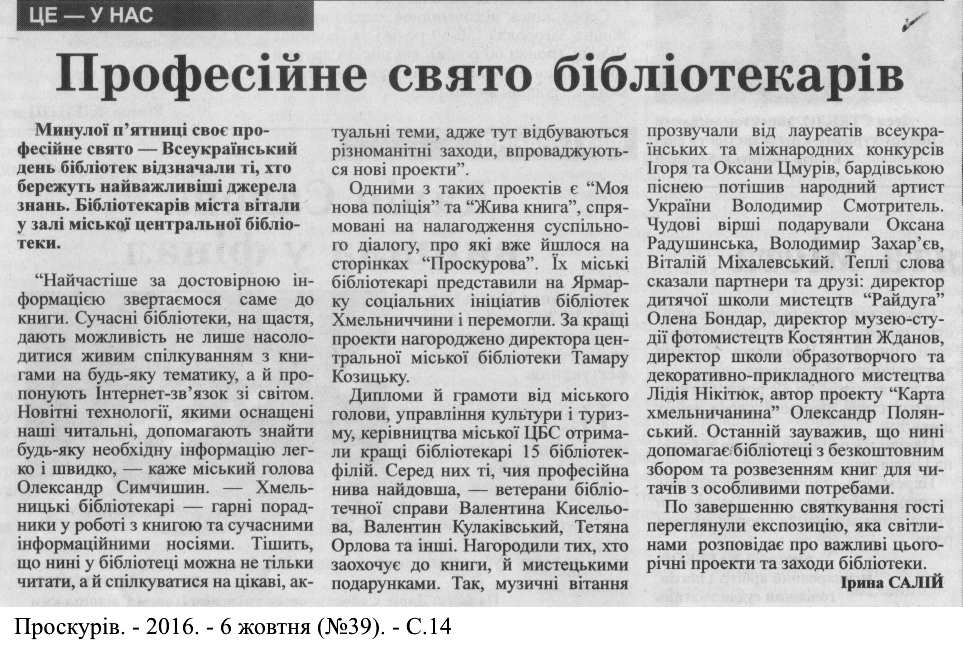 ЦЕ — У НАС

Професійне свято бібліотекарів

Минулої п'ятниці своє професійне свято — Всеукраїнський день бібліотек відзначали ті, хто бережуть найважливіші джерела знань. Бібліотекарів міста вітали у залі міської центральної бібліотеки.

"Найчастіше за достовірною інформацією звертаємося саме до книги. Сучасні бібліотеки, на щастя, дають можливість не лише насолодитися живим спілкуванням з книгами на будь-яку тематику, а й пропонують Інтернет-зв'язок зі світом. Новітні технології, якими оснащені наші читальні, допомагають знайти будь-яку необхідну інформацію легко і швидко, — каже міський голова Олександр Симчишин. — Хмельницькі бібліотекарі — гарні порадники у роботі з книгою та сучасними інформаційними носіями. Тішить, що нині у бібліотеці можна не тільки читати, а й спілкуватися на цікаві, актуальні теми, адже тут відбуваються різноманітні заходи, впроваджуються нові проекти".

Одними з таких проектів є "Моя нова поліція" та "Жива книга", спрямовані на налагодження суспільного діалогу, про які вже йшлося на сторінках "Проскурова". Їх міські бібліотекарі представили на Ярмарку соціальних ініціатив бібліотек Хмельниччини і перемогли. За кращі проекти нагороджено директора центральної міської бібліотеки Тамару Козицьку.

Дипломи й грамоти від міського голови, управління культури і туризму, керівництва міської ЦБС отримали кращі бібліотекарі 15 бібліотек-філій. Серед них ті, чия професійна нива найдовша, — ветерани бібліотечної справи Валентина Кисельова, Валентин Кулаківський, Тетяна Орлова та інші. Нагородили тих, хто заохочує до книги, й мистецькими подарунками. Так, музичні вітання прозвучали від лауреатів всеукраїнських та міжнародних конкурсів Ігоря та Оксани Цмурів, бардівською піснею потішив народний артист України Володимир Смотритель. Чудові вірші подарували Оксана Радушинська, Володимир Захар'єв, Віталій Міхалевський. Теплі слова сказали партнери та друзі: директор дитячої школи мистецтв "Райдуга" Олена Бондар, директор музею-студії фотомистецтв Костянтин Жданов, директор школи образотворчого та декоративно-прикладного мистецтва Лідія Нікітюк, автор проекту "Карта хмельничанина" Олександр Полянський. Останній зауважив, що нині допомагає бібліотеці з безкоштовним збором та розвезенням книг для читачів з особливими потребами.

По завершенню святкування гості переглянули експозицію, яка світлинами розповідає про важливі цьогорічні проекти та заходи бібліотеки.

Ірина САЛІЙ

Проскурів. - 2016. - 6 жовтня (№39). - С.14